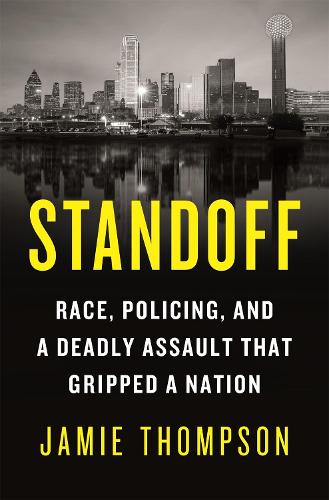 STANDOFF

RACE, POLICING, AND A DEADLY ASSAULT THAT GRIPPED A NATION

JAMIE THOMPSON